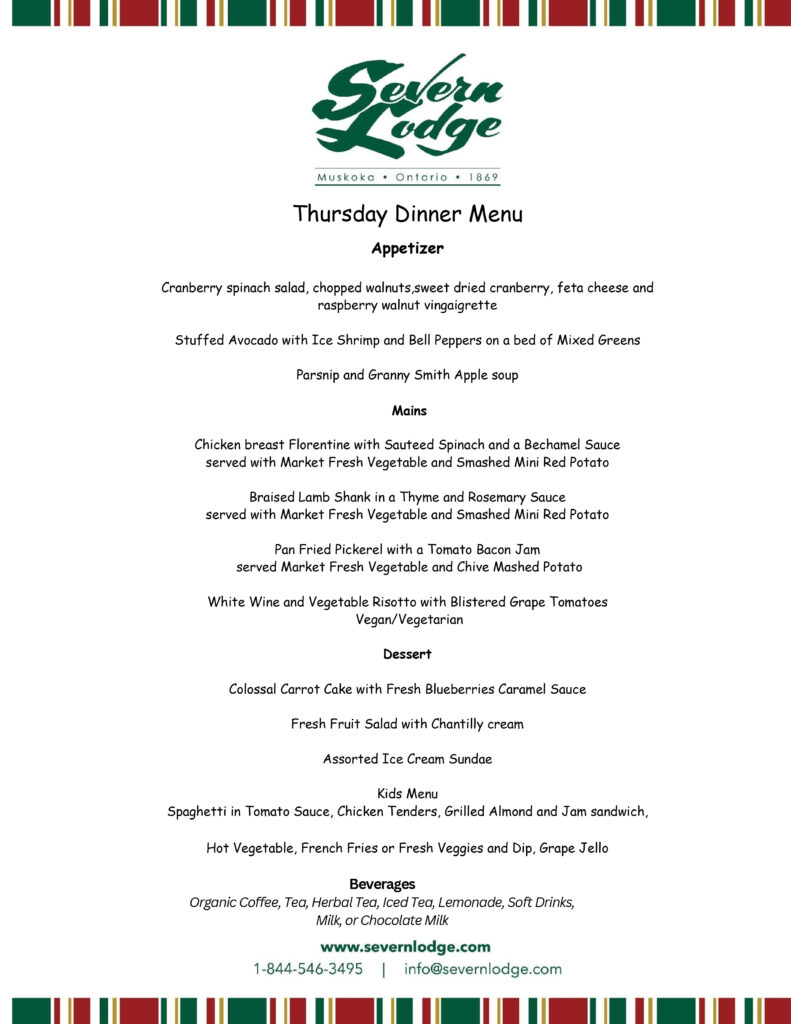 Severn Lodge
Muskoka • Ontario • 1869

Thursday Dinner Menu

Appetizer

Cranberry spinach salad, chopped walnuts,sweet dried cranberry, feta cheese and raspberry walnut vingaigrette

Stuffed Avocado with Ice Shrimp and Bell Peppers on a bed of Mixed Greens

Parsnip and Granny Smith Apple soup

Mains

Chicken breast Florentine with Sauteed Spinach and a Bechamel Sauce
served with Market Fresh Vegetable and Smashed Mini Red Potato

Braised Lamb Shank in a Thyme and Rosemary Sauce
served with Market Fresh Vegetable and Smashed Mini Red Potato

Pan Fried Pickerel with a Tomato Bacon Jam
served Market Fresh Vegetable and Chive Mashed Potato

White Wine and Vegetable Risotto with Blistered Grape Tomatoes
Vegan/Vegetarian

Dessert

Colossal Carrot Cake with Fresh Blueberries Caramel Sauce

Fresh Fruit Salad with Chantilly cream

Assorted Ice Cream Sundae

Kids Menu
Spaghetti in Tomato Sauce, Chicken Tenders, Grilled Almond and Jam sandwich,

Hot Vegetable, French Fries or Fresh Veggies and Dip, Grape Jello

Beverages
Organic Coffee, Tea, Herbal Tea, Iced Tea, Lemonade, Soft Drinks, Milk, or Chocolate Milk

www.severnlodge.com
1-844-546-3495 | info@severnlodge.com